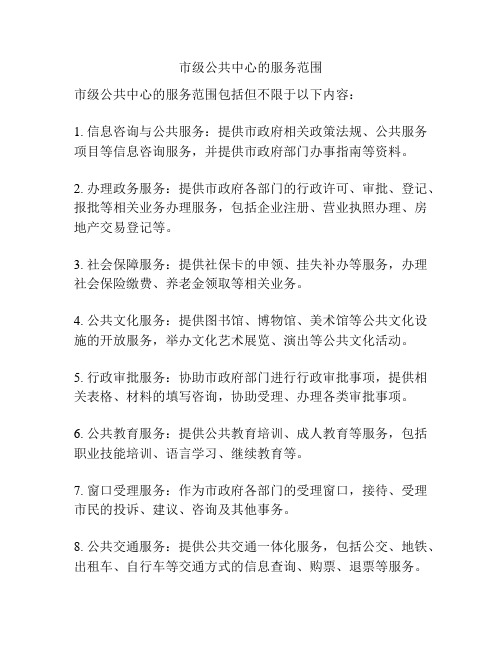 市级公共中心的服务范围

市级公共中心的服务范围包括但不限于以下内容：

1. 信息咨询与公共服务：提供市政府相关政策法规、公共服务项目等信息咨询服务，并提供市政府部门办事指南等资料。

2. 办理政务服务：提供市政府各部门的行政许可、审批、登记、报批等相关业务办理服务，包括企业注册、营业执照办理、房地产交易登记等。

3. 社会保障服务：提供社保卡的申领、挂失补办等服务，办理社会保险缴费、养老金领取等相关业务。

4. 公共文化服务：提供图书馆、博物馆、美术馆等公共文化设施的开放服务，举办文化艺术展览、演出等公共文化活动。

5. 行政审批服务：协助市政府部门进行行政审批事项，提供相关表格、材料的填写咨询，协助受理、办理各类审批事项。

6. 公共教育服务：提供公共教育培训、成人教育等服务，包括职业技能培训、语言学习、继续教育等。

7. 窗口受理服务：作为市政府各部门的受理窗口，接待、受理市民的投诉、建议、咨询及其他事务。

8. 公共交通服务：提供公共交通一体化服务，包括公交、地铁、出租车、自行车等交通方式的信息查询、购票、退票等服务。